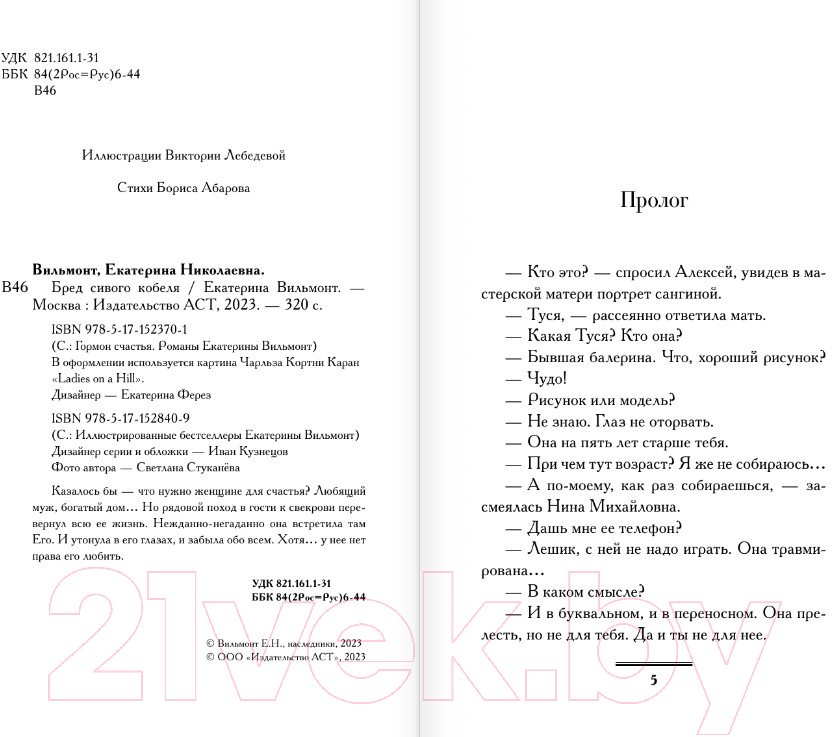 УДК 821.161.1-31
ББК 84(2Рос=Рус)6-44
В46

Иллюстрации Виктории Лебедевой

Стихи Бориса Абарова

Вильмонт, Екатерина Николаевна.
В46 Бред сивого кобеля / Екатерина Вильмонт. — Москва : Издательство АСТ, 2023. — 320 с.

ISBN 978-5-17-152370-1
(С.: Гормон счастья. Романы Екатерины Вильмонт)
В оформлении используется картина Чарльза Кортни Каран «Ladies on a Hill».
Дизайнер — Екатерина Ферез

ISBN 978-5-17-152840-9
(С.: Иллюстрированные бестселлеры Екатерины Вильмонт)
Дизайнер серии и обложки — Иван Кузнецов
Фото автора — Светлана Стуканёва

Казалось бы — что нужно женщине для счастья? Любящий муж, богатый дом… Но рядовой поход в гости к свекрови перевернул всю ее жизнь. Нежданно-негаданно она встретила там Его. И утонула в его глазах, и забыла обо всем. Хотя… у нее нет права его любить.

УДК 821.161.1-31
ББК 84(2Рос=Рус)6-44

© Вильмонт Е.Н., наследники, 2023
© ООО «Издательство АСТ», 2023

21vek.by

Пролог

— Кто это? — спросил Алексей, увидев в мастерской матери портрет сангиной.
— Туся, — рассеянно ответила мать.
— Какая Туся? Кто она?
— Бывшая балерина. Что, хороший рисунок?
— Чудо!
— Рисунок или модель?
— Не знаю. Глаз не оторвать.
— Она на пять лет старше тебя.
— При чем тут возраст? Я же не собираюсь…
— А по-моему, как раз собираешься, — засмеялась Нина Михайловна.
— Дашь мне ее телефон?
— Лешик, с ней не надо играть. Она травмирована…
— В каком смысле?
— И в буквальном, и в переносном. Она прелесть, но не для тебя. Да и ты не для нее.

5